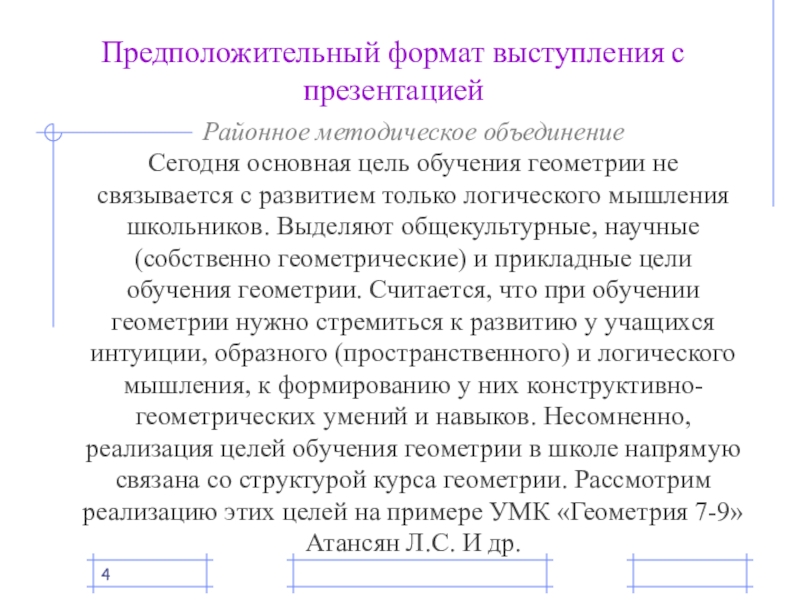 Предположительный формат выступления с презентацией

Районное методическое объединение

Сегодня основная цель обучения геометрии не связывается с развитием только логического мышления школьников. Выделяют общекультурные, научные (собственно геометрические) и прикладные цели обучения геометрии. Считается, что при обучении геометрии нужно стремиться к развитию у учащихся интуиции, образного (пространственного) и логического мышления, к формированию у них конструктивно-геометрических умений и навыков. Несомненно, реализация целей обучения геометрии в школе напрямую связана со структурой курса геометрии. Рассмотрим реализацию этих целей на примере УМК «Геометрия 7-9» Атансян Л.С. И др.

4